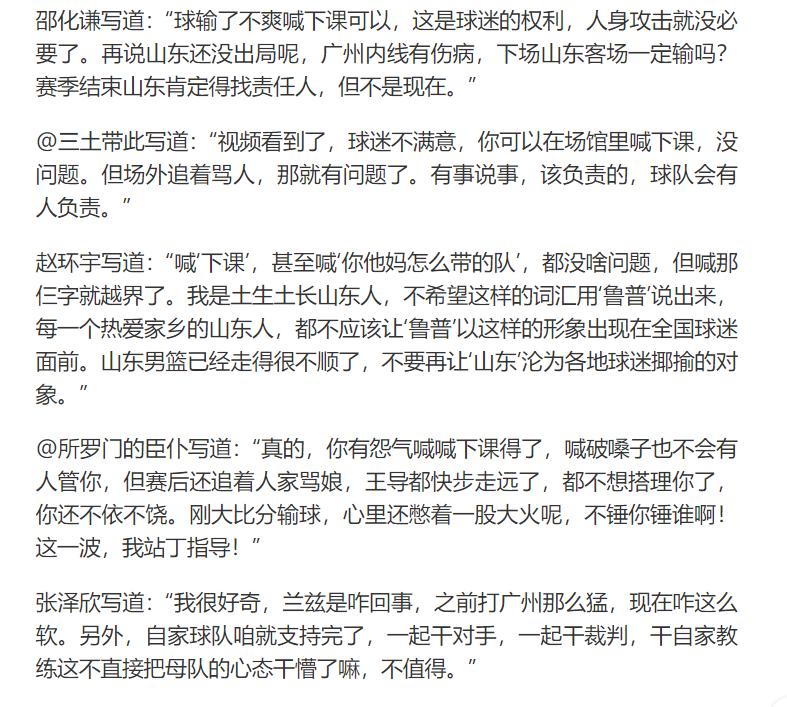 邵化谦写道：“球输了不爽喊下课可以，这是球迷的权利，人身攻击就没必要了。再说山东还没出局呢，广州内线有伤病，下场山东客场一定输吗？赛季结束山东肯定得找责任人，但不是现在。”

@三土带此写道：“视频看到了，球迷不满意，你可以在场馆里喊下课，没问题。但场外追着骂人，那就有问题了。有事说事，该负责的，球队会有人负责。”

赵环宇写道：“喊‘下课’，甚至喊‘你他妈怎么带的队’，都没啥问题，但喊那仨字就越界了。我是土生土长山东人，不希望这样的词汇用‘鲁普’说出来，每一个热爱家乡的山东人，都不应该让‘鲁普’以这样的形象出现在全国球迷面前。山东男篮已经走得很不顺了，不要再让‘山东’沦为各地球迷揶揄的对象。”

@所罗门的臣仆写道：“真的，你有怨气喊喊下课得了，喊破嗓子也不会有人管你，但赛后还追着人家骂娘，王导都快步走远了，都不想搭理你了，你还不依不饶。刚大比分输球，心里还憋着一股大火呢，不锤你锤谁啊！这一波，我站丁指导！”

张泽欣写道：“我很好奇，兰兹是咋回事，之前打广州那么猛，现在咋这么软。另外，自家球队咱就支持完了，一起干对手，一起干裁判，干自家教练这不直接把母队的心态干懵了嘛，不值得。”